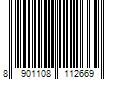 8 901108 112669